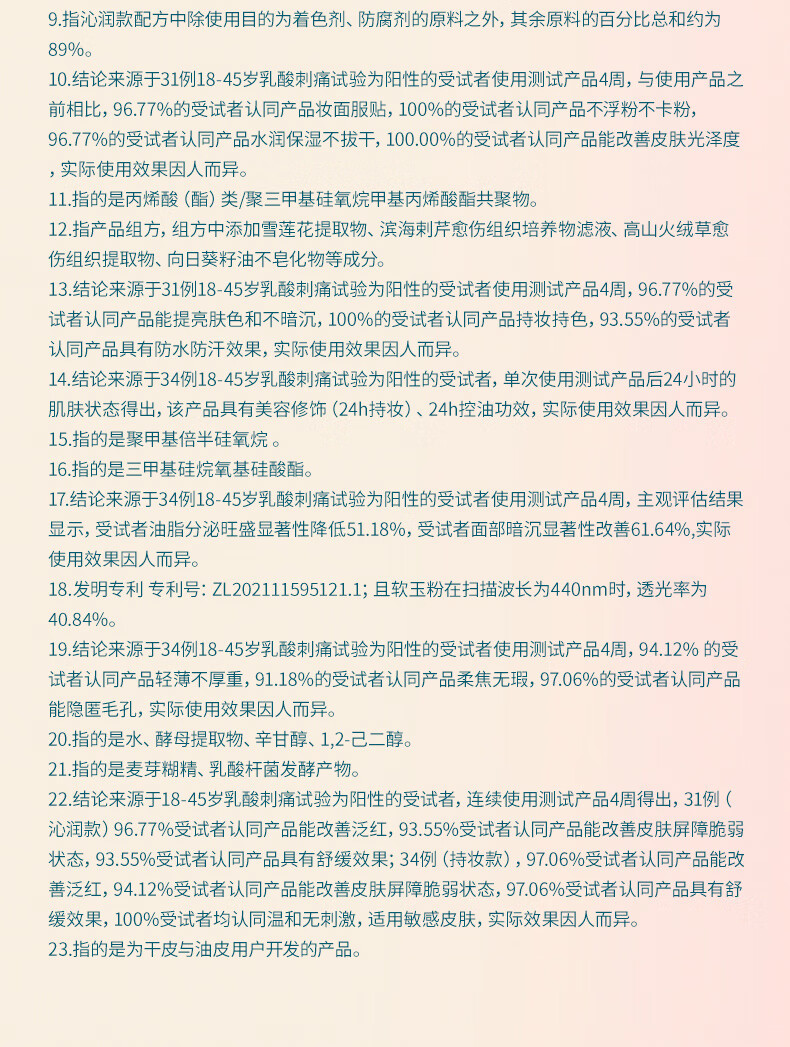 9.指沁润款配方中除使用目的为着色剂、防腐剂的原料之外，其余原料的百分比总和约为89%。

10.结论来源于31例18-45岁乳酸刺痛试验为阳性的受试者使用测试产品4周，与使用产品之前相比，96.77%的受试者认同产品妆面服贴，100%的受试者认同产品不浮粉不卡粉，96.77%的受试者认同产品水润保湿不拔干，100.00%的受试者认同产品能改善皮肤光泽度，实际使用效果因人而异。

11.指的是丙烯酸（酯）类/聚三甲基硅氧烷甲基丙烯酸酯共聚物。

12.指产品组方，组方中添加雪莲花提取物、滨海刺芹愈伤组织培养物滤液、高山火绒草愈伤组织提取物、向日葵籽油不皂化物等成分。

13.结论来源于31例18-45岁乳酸刺痛试验为阳性的受试者使用测试产品4周，96.77%的受试者认同产品能提亮肤色和不暗沉，100%的受试者认同产品持妆持色，93.55%的受试者认同产品具有防水防汗效果，实际使用效果因人而异。

14.结论来源于34例18-45岁乳酸刺痛试验为阳性的受试者，单次使用测试产品后24小时的肌肤状态得出，该产品具有美容修饰（24h持妆）、24h控油功效，实际使用效果因人而异。

15.指的是聚甲基倍半硅氧烷 。

16.指的是三甲基硅烷氧基硅酸酯。

17.结论来源于34例18-45岁乳酸刺痛试验为阳性的受试者使用测试产品4周，主观评估结果显示，受试者油脂分泌旺盛显著性降低51.18%，受试者面部暗沉显著性改善61.64%,实际使用效果因人而异。

18.发明专利 专利号：ZL202111595121.1；且软玉粉在扫描波长为440nm时，透光率为40.84%。

19.结论来源于34例18-45岁乳酸刺痛试验为阳性的受试者使用测试产品4周，94.12% 的受试者认同产品轻薄不厚重，91.18%的受试者认同产品柔焦无瑕，97.06%的受试者认同产品能隐匿毛孔，实际使用效果因人而异。

20.指的是水、酵母提取物、辛甘醇、1,2-己二醇。

21.指的是麦芽糊精、乳酸杆菌发酵产物。

22.结论来源于18-45岁乳酸刺痛试验为阳性的受试者，连续使用测试产品4周得出，31例（沁润款）96.77%受试者认同产品能改善泛红，93.55%受试者认同产品能改善皮肤屏障脆弱状态，93.55%受试者认同产品具有舒缓效果；34例（持妆款），97.06%受试者认同产品能改善泛红，94.12%受试者认同产品能改善皮肤屏障脆弱状态，97.06%受试者认同产品具有舒缓效果，100%受试者均认同温和无刺激，适用敏感皮肤，实际效果因人而异。

23.指的是为干皮与油皮用户开发的产品。